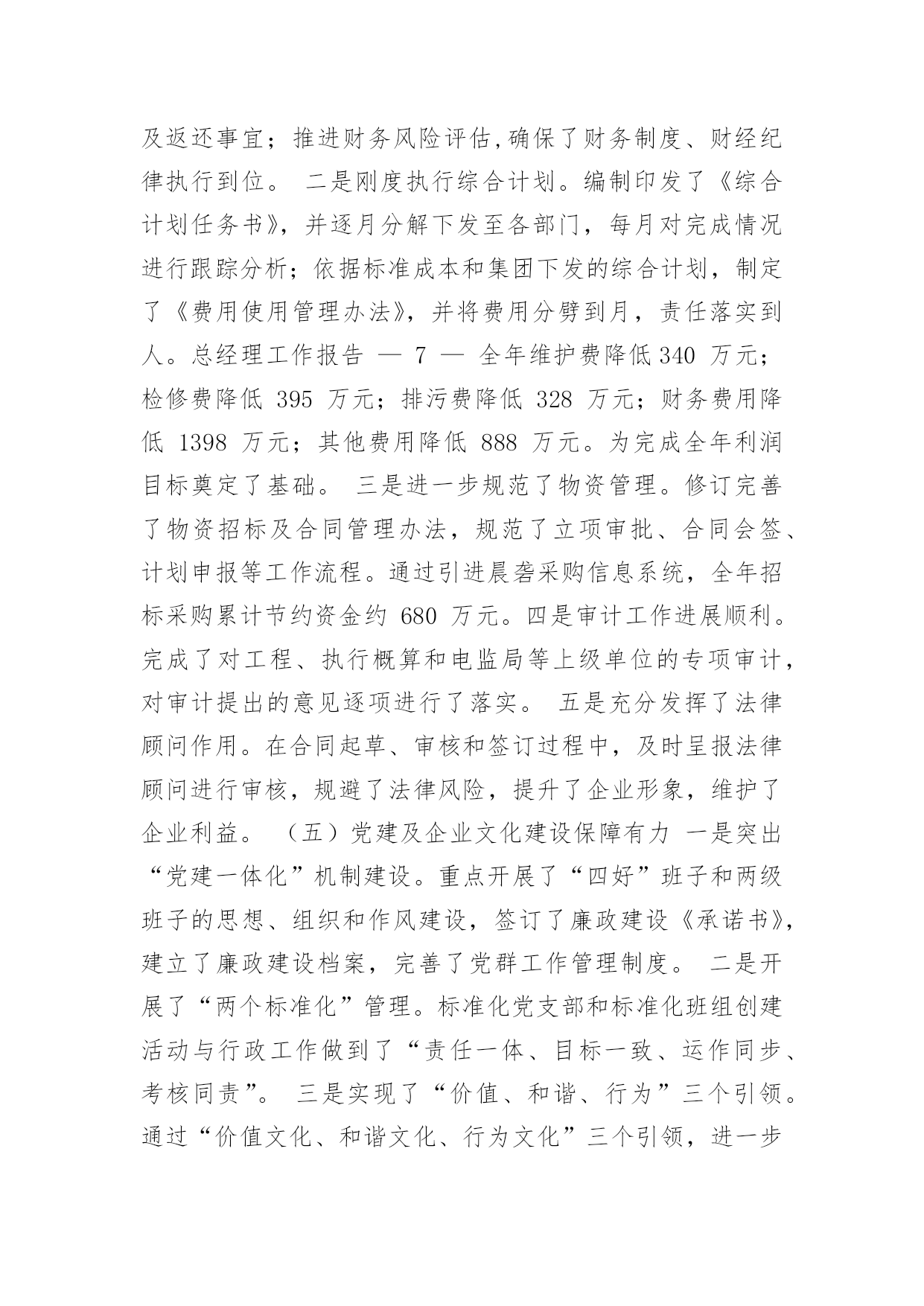 及返还事宜；推进财务风险评估,确保了财务制度、财经纪律执行到位。 二是刚度执行综合计划。编制印发了《综合计划任务书》，并逐月分解下发至各部门，每月对完成情况进行跟踪分析；依据标准成本和集团下发的综合计划，制定了《费用使用管理办法》，并将费用分劈到月，责任落实到人。总经理工作报告 — 7 — 全年维护费降低 340 万元；检修费降低 395 万元；排污费降低 328 万元；财务费用降低 1398 万元；其他费用降低 888 万元。为完成全年利润目标奠定了基础。 三是进一步规范了物资管理。修订完善了物资招标及合同管理办法，规范了立项审批、合同会签、计划申报等工作流程。通过引进晨砻采购信息系统，全年招标采购累计节约资金约 680 万元。四是审计工作进展顺利。完成了对工程、执行概算和电监局等上级单位的专项审计，对审计提出的意见逐项进行了落实。 五是充分发挥了法律顾问作用。在合同起草、审核和签订过程中，及时呈报法律顾问进行审核，规避了法律风险，提升了企业形象，维护了企业利益。 （五）党建及企业文化建设保障有力 一是突出“党建一体化”机制建设。重点开展了“四好”班子和两级班子的思想、组织和作风建设，签订了廉政建设《承诺书》，建立了廉政建设档案，完善了党群工作管理制度。 二是开展了“两个标准化”管理。标准化党支部和标准化班组创建活动与行政工作做到了“责任一体、目标一致、运作同步、考核同责”。 三是实现了“价值、和谐、行为”三个引领。通过“价值文化、和谐文化、行为文化”三个引领，进一步